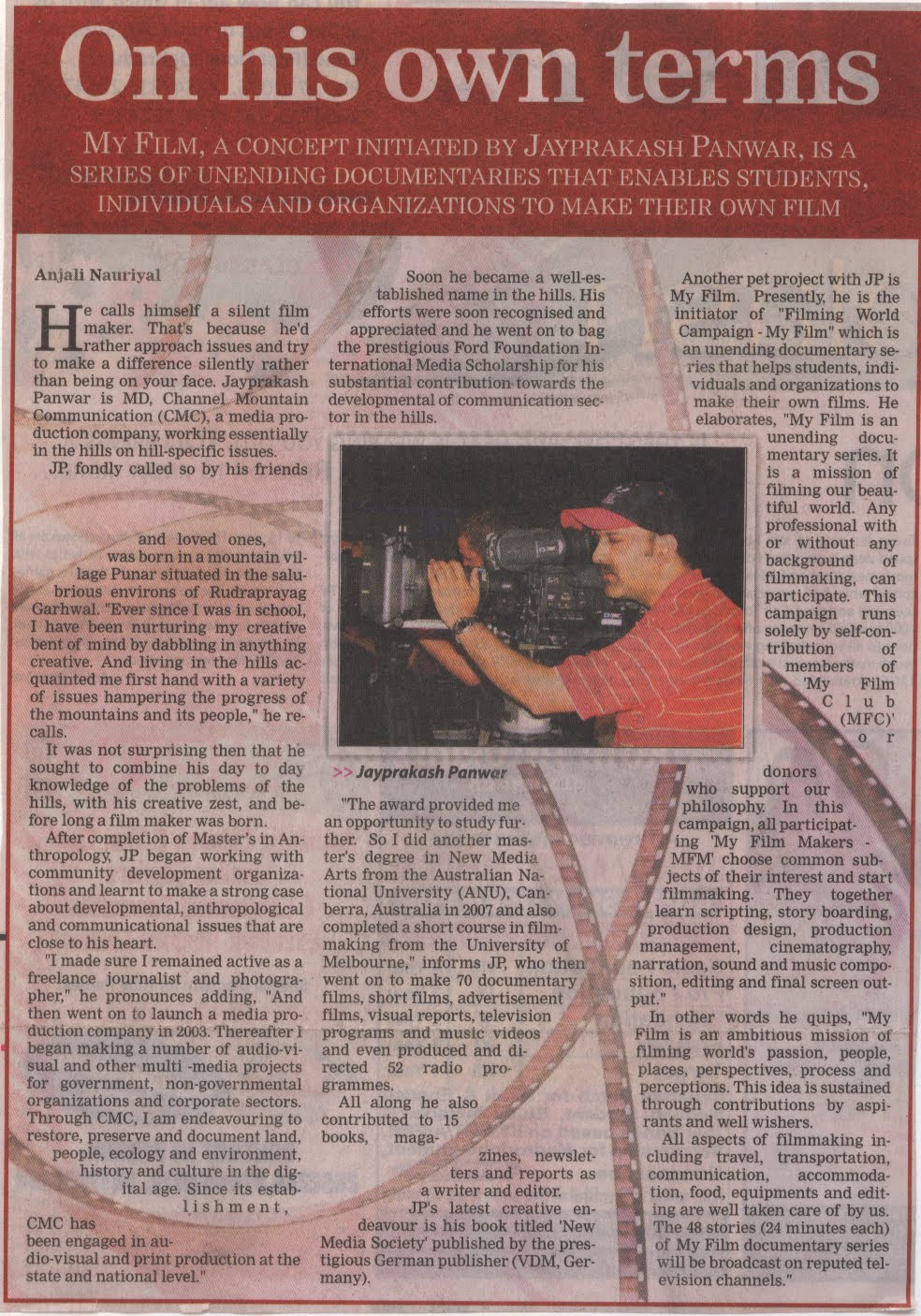 On his own terms

MY FILM, A CONCEPT INITIATED BY JAYPRAKASH PANWAR, IS A SERIES OF UNENDING DOCUMENTARIES THAT ENABLES STUDENTS, INDIVIDUALS AND ORGANIZATIONS TO MAKE THEIR OWN FILM

Anjali Nauriyal

He calls himself a silent film maker. That's because he'd rather approach issues and try to make a difference silently rather than being on your face. Jayprakash Panwar is MD, Channel Mountain Communication (CMC), a media production company, working essentially in the hills on hill-specific issues.

JP, fondly called so by his friends and loved ones, was born in a mountain village Punar situated in the salubrious environs of Rudraprayag Garhwal. "Ever since I was in school, I have been nurturing my creative bent of mind by dabbling in anything creative. And living in the hills acquainted me first hand with a variety of issues hampering the progress of the mountains and its people," he recalls.

It was not surprising then that he sought to combine his day to day knowledge of the problems of the hills, with his creative zest, and before long a film maker was born.

After completion of Master's in Anthropology, JP began working with community development organizations and learnt to make a strong case about developmental, anthropological and communicational issues that are close to his heart.

"I made sure I remained active as a freelance journalist and photographer," he pronounces adding, "And then went on to launch a media production company in 2003. Thereafter I began making a number of audio-visual and other multi -media projects for government, non-governmental organizations and corporate sectors. Through CMC, I am endeavouring to restore, preserve and document land, people, ecology and environment, history and culture in the digital age. Since its establishment, CMC has been engaged in audio-visual and print production at the state and national level."

Soon he became a well-established name in the hills. His efforts were soon recognised and appreciated and he went on to bag the prestigious Ford Foundation International Media Scholarship for his substantial contribution towards the developmental of communication sector in the hills.

>> Jayprakash Panwar

"The award provided me an opportunity to study further. So I did another master's degree in New Media Arts from the Australian National University (ANU), Canberra, Australia in 2007 and also completed a short course in filmmaking from the University of Melbourne," informs JP, who then went on to make 70 documentary films, short films, advertisement films, visual reports, television programs and music videos and even produced and directed 52 radio programmes.

All along he also contributed to 15 books, magazines, newsletters and reports as a writer and editor.

JP's latest creative endeavour is his book titled 'New Media Society' published by the prestigious German publisher (VDM, Germany).

Another pet project with JP is My Film. Presently, he is the initiator of "Filming World Campaign - My Film" which is an unending documentary series that helps students, individuals and organizations to make their own films. He elaborates, "My Film is an unending documentary series. It is a mission of filming our beautiful world. Any professional with or without any background of filmmaking, can participate. This campaign runs solely by self-contribution of members of 'My Film Club (MFC)' or donors who support our philosophy. In this campaign, all participating 'My Film Makers - MFM' choose common subjects of their interest and start filmmaking. They together learn scripting, story boarding, production design, production management, cinematography, narration, sound and music composition, editing and final screen output."

In other words he quips, "My Film is an ambitious mission of filming world's passion, people, places, perspectives, process and perceptions. This idea is sustained through contributions by aspirants and well wishers.

All aspects of filmmaking including travel, transportation, communication, accommodation, food, equipments and editing are well taken care of by us. The 48 stories (24 minutes each) of My Film documentary series will be broadcast on reputed television channels."